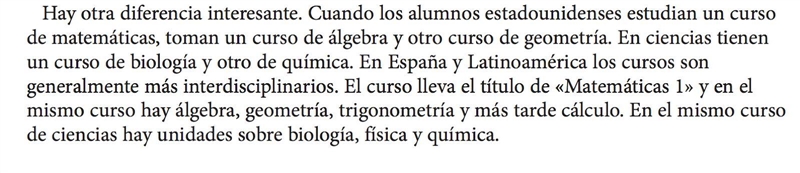 Hay otra diferencia interesante. Cuando los alumnos estadounidenses estudian un curso de matemáticas, toman un curso de álgebra y otro curso de geometría. En ciencias tienen un curso de biología y otro de química. En España y Latinoamérica los cursos son generalmente más interdisciplinarios. El curso lleva el título de «Matemáticas 1» y en el mismo curso hay álgebra, geometría, trigonometría y más tarde cálculo. En el mismo curso de ciencias hay unidades sobre biología, física y química.